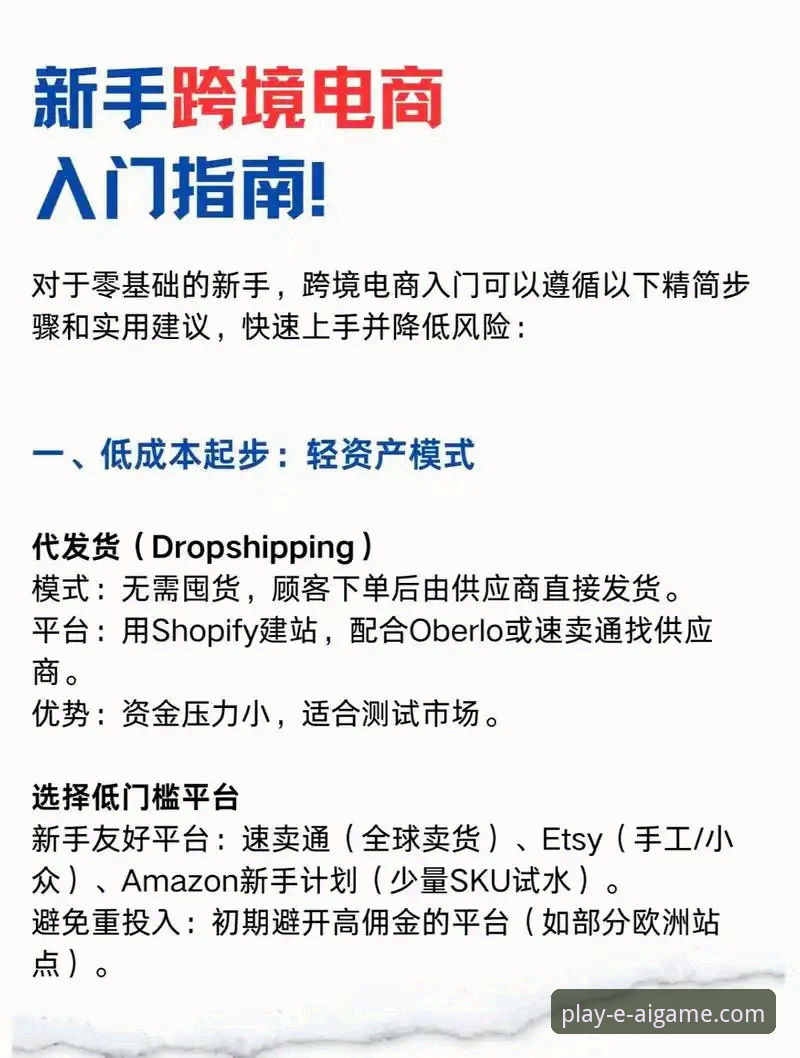 新手跨境电商
入门指南!

对于零基础的新手，跨境电商入门可以遵循以下精简步骤和实用建议，快速上手并降低风险：

一、低成本起步：轻资产模式

代发货（Dropshipping）
模式：无需囤货，顾客下单后由供应商直接发货。
平台：用Shopify建站，配合Oberlo或速卖通找供应商。
优势：资金压力小，适合测试市场。

选择低门槛平台
新手友好平台：速卖通（全球卖货）、Etsy（手工/小众）、Amazon新手计划（少量SKU试水）。
避免重投入：初期避开高佣金的平台（如部分欧洲站点）。

play-e-aigame.com